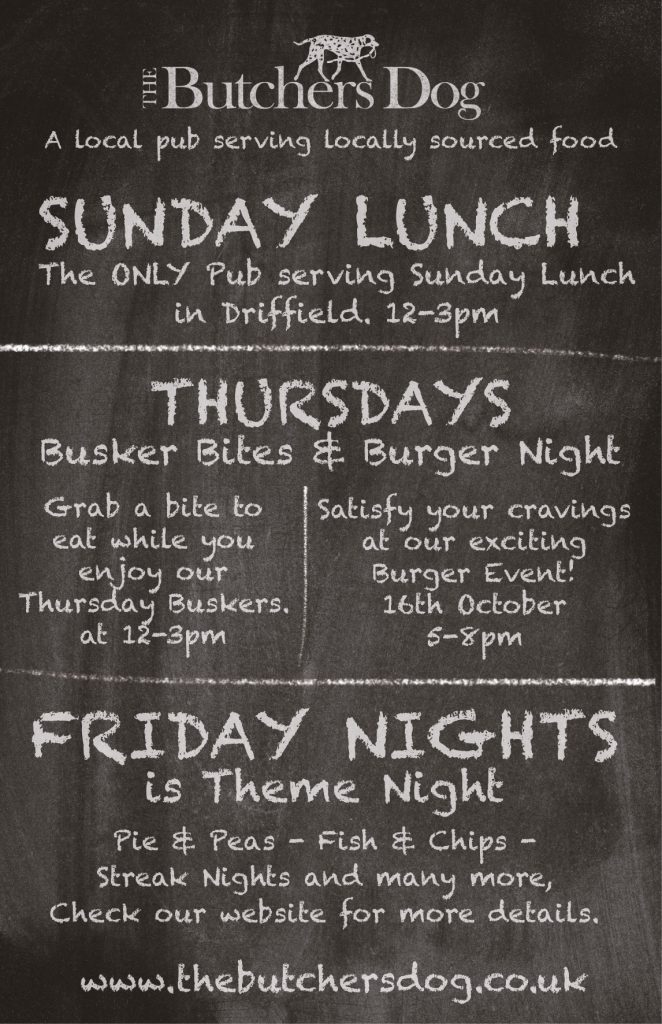 THE Butchers Dog

A local pub serving locally sourced food

SUNDAY LUNCH

The ONLY Pub serving Sunday Lunch in Driffield. 12-3pm

THURSDAYS

Busker Bites & Burger Night

Grab a bite to eat while you enjoy our Thursday Buskers. at 12-3pm

Satisfy your cravings at our exciting Burger Event! 16th October 5-8pm

FRIDAY NIGHTS

is Theme Night

Pie & Peas - Fish & Chips - Streak Nights and many more, Check our website for more details.

www.thebutchersdog.co.uk